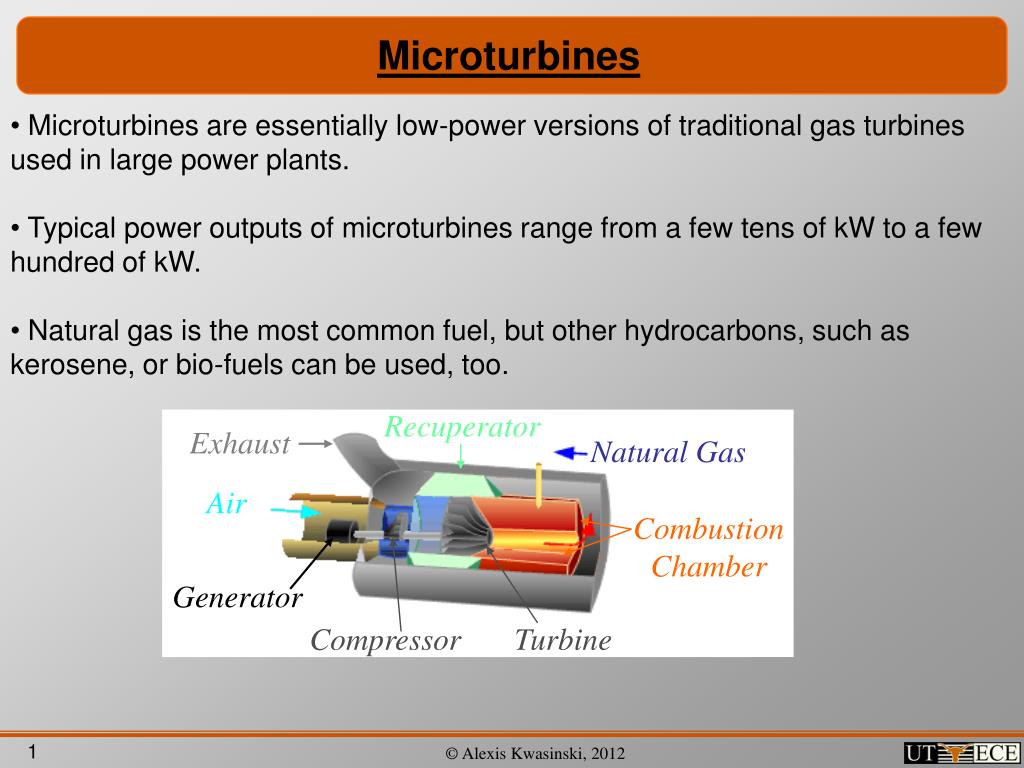 Microturbines

• Microturbines are essentially low-power versions of traditional gas turbines used in large power plants.

• Typical power outputs of microturbines range from a few tens of kW to a few hundred of kW.

• Natural gas is the most common fuel, but other hydrocarbons, such as kerosene, or bio-fuels can be used, too.

Exhaust
Recuperator
Natural Gas
Air
Combustion Chamber
Generator
Compressor
Turbine

1

© Alexis Kwasinski, 2012

UT ECE